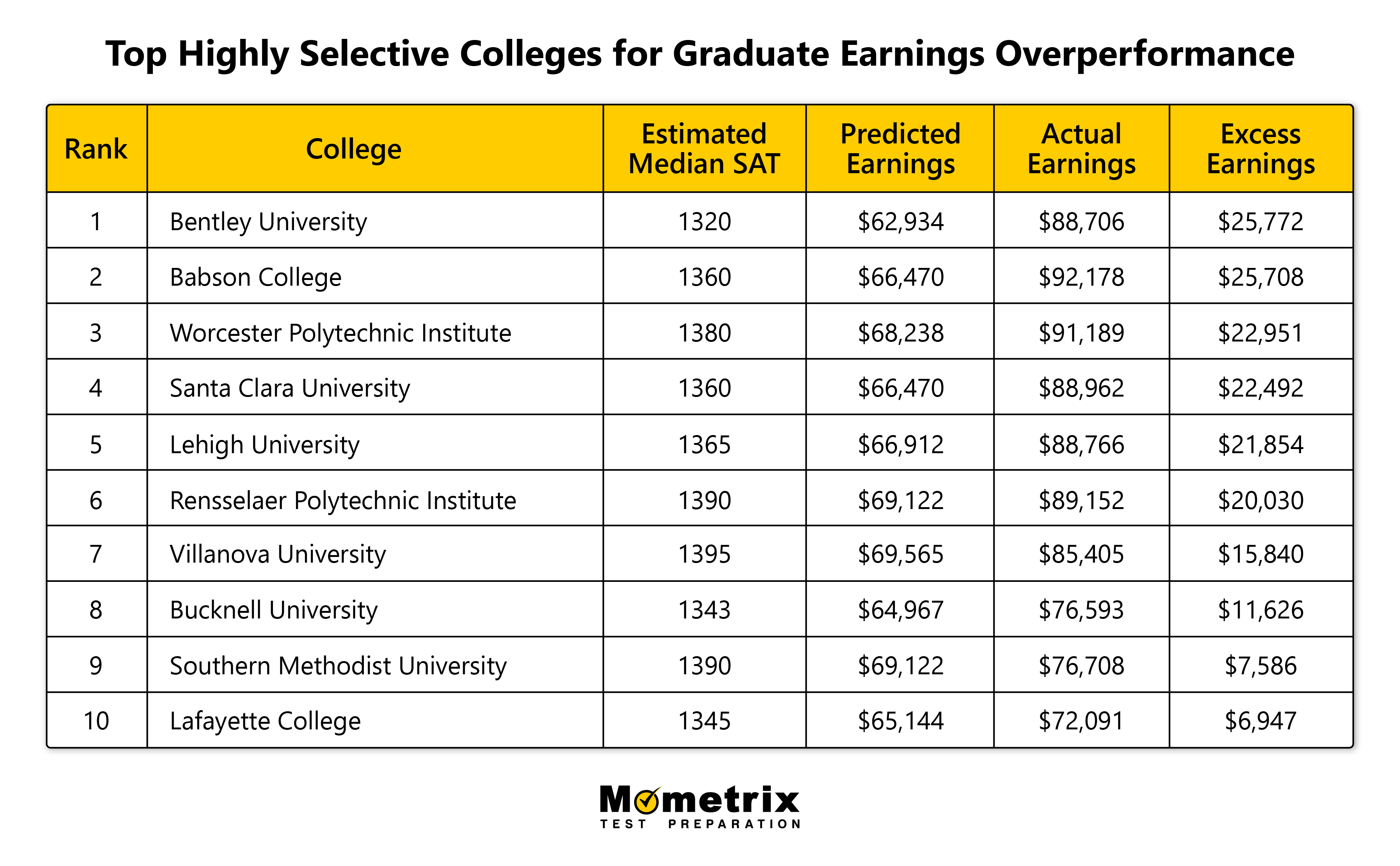 Top Highly Selective Colleges for Graduate Earnings Overperformance

| Rank | College | Estimated Median SAT | Predicted Earnings | Actual Earnings | Excess Earnings |
|---|---|---|---|---|---|
| 1 | Bentley University | 1320 | \$62,934 | \$88,706 | \$25,772 |
| 2 | Babson College | 1360 | \$66,470 | \$92,178 | \$25,708 |
| 3 | Worcester Polytechnic Institute | 1380 | \$68,238 | \$91,189 | \$22,951 |
| 4 | Santa Clara University | 1360 | \$66,470 | \$88,962 | \$22,492 |
| 5 | Lehigh University | 1365 | \$66,912 | \$88,766 | \$21,854 |
| 6 | Rensselaer Polytechnic Institute | 1390 | \$69,122 | \$89,152 | \$20,030 |
| 7 | Villanova University | 1395 | \$69,565 | \$85,405 | \$15,840 |
| 8 | Bucknell University | 1343 | \$64,967 | \$76,593 | \$11,626 |
| 9 | Southern Methodist University | 1390 | \$69,122 | \$76,708 | \$7,586 |
| 10 | Lafayette College | 1345 | \$65,144 | \$72,091 | \$6,947 |

Mometrix
TEST PREPARATION